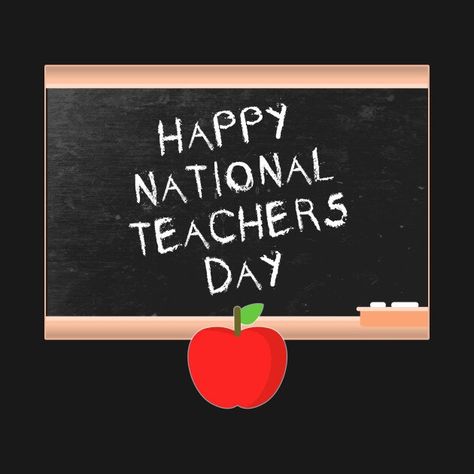 HAPPY
NATIONAL
TEACHERS
DAY